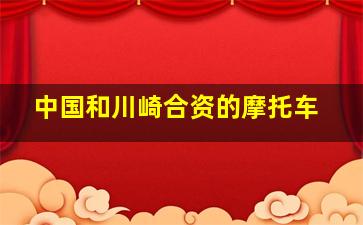 中国和川崎合资的摩托车